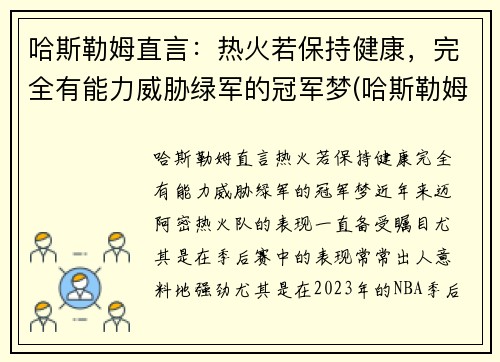 哈斯勒姆直言：热火若保持健康，完全有能力威胁绿军的冠军梦(哈斯勒姆

哈斯勒姆直言热火若保持健康完全有能力威胁绿军的冠军梦近年来迈阿密热火队的表现一直备受瞩目尤其是在季后赛中的表现常常出人意料地强劲尤其是在2023年的NBA季后